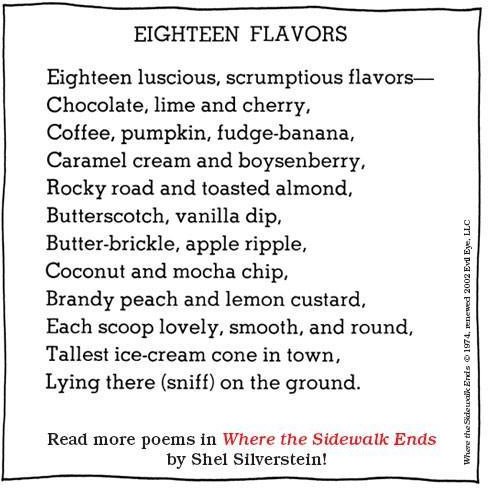 EIGHTEEN FLAVORS

Eighteen luscious, scrumptious flavors—
Chocolate, lime and cherry,
Coffee, pumpkin, fudge-banana,
Caramel cream and boysenberry,
Rocky road and toasted almond,
Butterscotch, vanilla dip,
Butter-brickle, apple ripple,
Coconut and mocha chip,
Brandy peach and lemon custard,
Each scoop lovely, smooth, and round,
Tallest ice-cream cone in town,
Lying there (sniff) on the ground.

Read more poems in Where the Sidewalk Ends
by Shel Silverstein!

Where the Sidewalk Ends © 1974, renewed 2002 Evil Eye, LLC